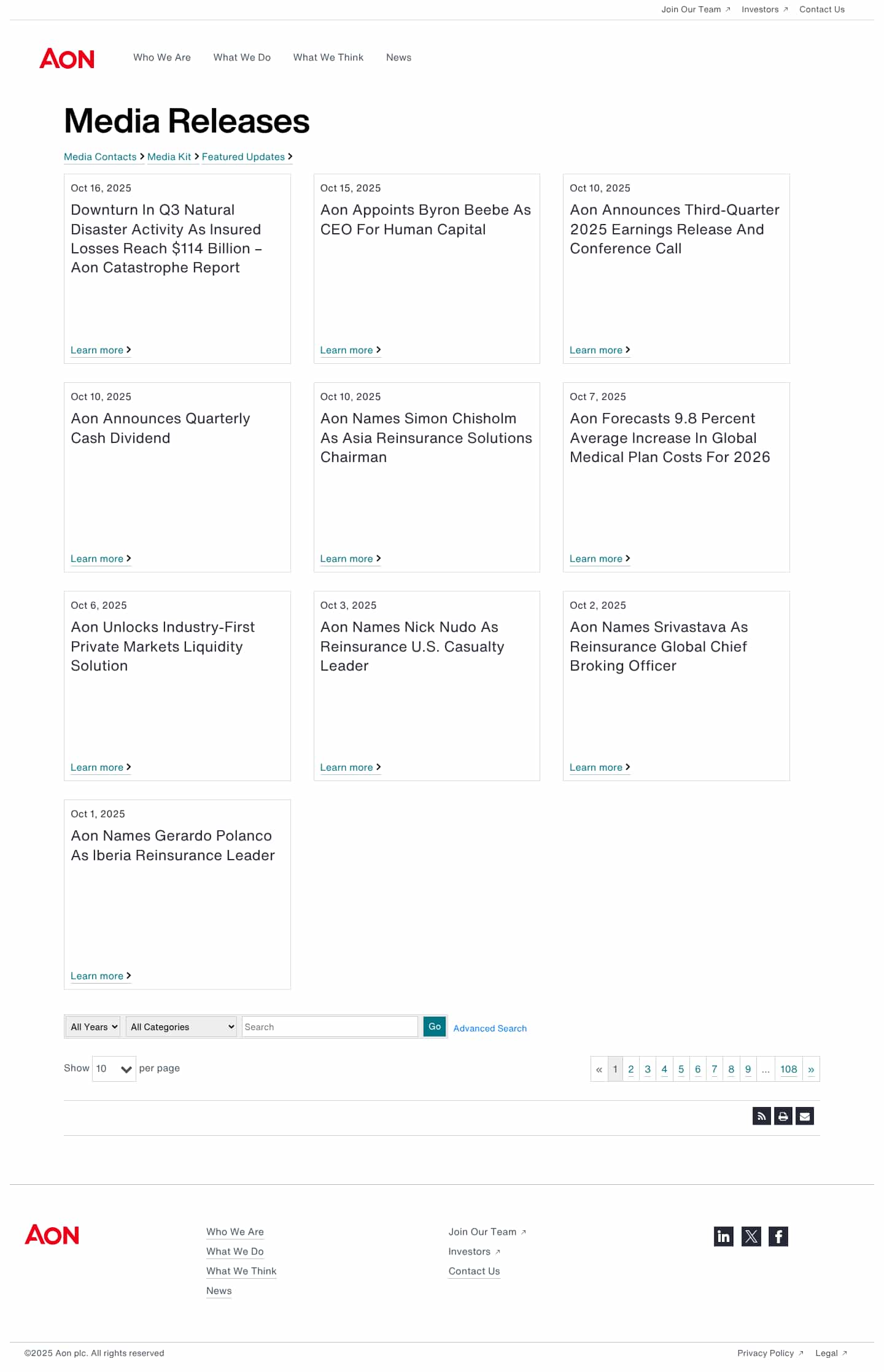 Join Our Team ↗ Investors ↗ Contact Us

AON Who We Are What We Do What We Think News

Media Releases

Media Contacts > Media Kit > Featured Updates >

Oct 16, 2025
Downturn In Q3 Natural Disaster Activity As Insured Losses Reach $114 Billion – Aon Catastrophe Report
Learn more >

Oct 15, 2025
Aon Appoints Byron Beebe As CEO For Human Capital
Learn more >

Oct 10, 2025
Aon Announces Third-Quarter 2025 Earnings Release And Conference Call
Learn more >

Oct 10, 2025
Aon Announces Quarterly Cash Dividend
Learn more >

Oct 10, 2025
Aon Names Simon Chisholm As Asia Reinsurance Solutions Chairman
Learn more >

Oct 7, 2025
Aon Forecasts 9.8 Percent Average Increase In Global Medical Plan Costs For 2026
Learn more >

Oct 6, 2025
Aon Unlocks Industry-First Private Markets Liquidity Solution
Learn more >

Oct 3, 2025
Aon Names Nick Nudo As Reinsurance U.S. Casualty Leader
Learn more >

Oct 2, 2025
Aon Names Srivastava As Reinsurance Global Chief Broking Officer
Learn more >

Oct 1, 2025
Aon Names Gerardo Polanco As Iberia Reinsurance Leader
Learn more >

All Years All Categories Search Go Advanced Search

Show 10 per page

« 1 2 3 4 5 6 7 8 9 ... 108 »

AON

Who We Are
What We Do
What We Think
News

Join Our Team ↗
Investors ↗
Contact Us

©2025 Aon plc. All rights reserved

Privacy Policy ↗ Legal ↗